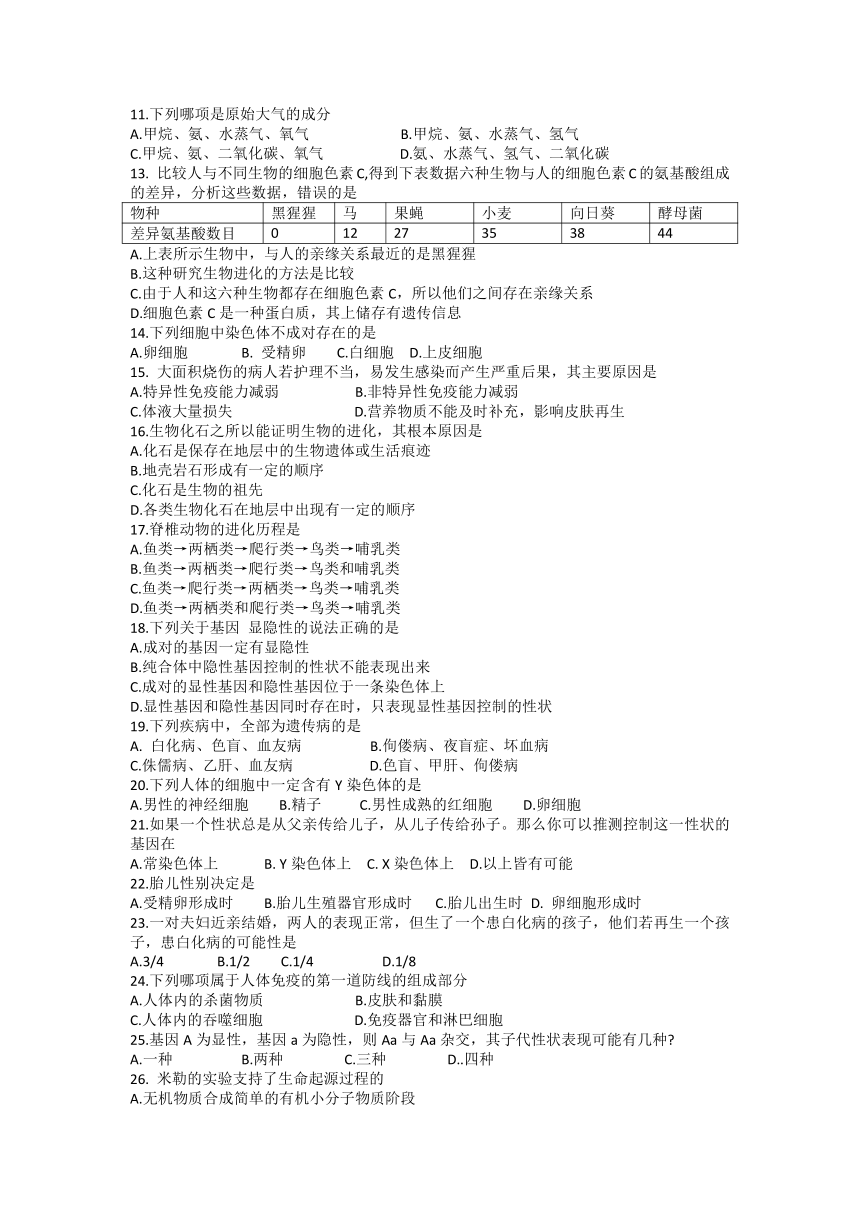 11.下列哪项是原始大气的成分
A.甲烷、氨、水蒸气、氧气　　B.甲烷、氨、水蒸气、氢气
C.甲烷、氨、二氧化碳、氧气　　D.氨、水蒸气、氢气、二氧化碳
13. 比较人与不同生物的细胞色素 C,得到下表数据六种生物与人的细胞色素 C 的氨基酸组成的差异，分析这些数据，错误的是

| 物种 | 黑猩猩 | 马 | 果蝇 | 小麦 | 向日葵 | 酵母菌 |
|---|---|---|---|---|---|---|
| 差异氨基酸数目 | 0 | 12 | 27 | 35 | 38 | 44 |

A.上表所示生物中，与人的亲缘关系最近的是黑猩猩
B.这种研究生物进化的方法是比较
C.由于人和这六种生物都存在细胞色素 C，所以他们之间存在亲缘关系
D.细胞色素 C 是一种蛋白质，其上储存有遗传信息
14.下列细胞中染色体不成对存在的是
A.卵细胞　B. 受精卵　C.白细胞　D.上皮细胞
15. 大面积烧伤的病人若护理不当，易发生感染而产生严重后果，其主要原因是
A.特异性免疫能力减弱　　B.非特异性免疫能力减弱
C.体液大量损失　　D.营养物质不能及时补充，影响皮肤再生
16.生物化石之所以能证明生物的进化，其根本原因是
A.化石是保存在地层中的生物遗体或生活痕迹
B.地壳岩石形成有一定的顺序
C.化石是生物的祖先
D.各类生物化石在地层中出现有一定的顺序
17.脊椎动物的进化历程是
A.鱼类→两栖类→爬行类→鸟类→哺乳类
B.鱼类→两栖类→爬行类→鸟类和哺乳类
C.鱼类→爬行类→两栖类→鸟类→哺乳类
D.鱼类→两栖类和爬行类→鸟类→哺乳类
18.下列关于基因 显隐性的说法正确的是
A.成对的基因一定有显隐性
B.纯合体中隐性基因控制的性状不能表现出来
C.成对的显性基因和隐性基因位于一条染色体上
D.显性基因和隐性基因同时存在时，只表现显性基因控制的性状
19.下列疾病中，全部为遗传病的是
A. 白化病、色盲、血友病　　B.佝偻病、夜盲症、坏血病
C.侏儒病、乙肝、血友病　　D.色盲、甲肝、佝偻病
20.下列人体的细胞中一定含有 Y 染色体的是
A.男性的神经细胞　B.精子　C.男性成熟的红细胞　D.卵细胞
21.如果一个性状总是从父亲传给儿子，从儿子传给孙子。那么你可以推测控制这一性状的基因在
A.常染色体上　B. Y 染色体上　C. X 染色体上　D.以上皆有可能
22.胎儿性别决定是
A.受精卵形成时　B.胎儿生殖器官形成时　C.胎儿出生时　D. 卵细胞形成时
23.一对夫妇近亲结婚，两人的表现正常，但生了一个患白化病的孩子，他们若再生一个孩子，患白化病的可能性是
A.3/4　B.1/2　C.1/4　D.1/8
24.下列哪项属于人体免疫的第一道防线的组成部分
A.人体内的杀菌物质　　B.皮肤和黏膜
C.人体内的吞噬细胞　　D.免疫器官和淋巴细胞
25.基因 A 为显性，基因 a 为隐性，则 Aa 与 Aa 杂交，其子代性状表现可能有几种?
A.一种　B.两种　C.三种　D..四种
26. 米勒的实验支持了生命起源过程的
A.无机物质合成简单的有机小分子物质阶段